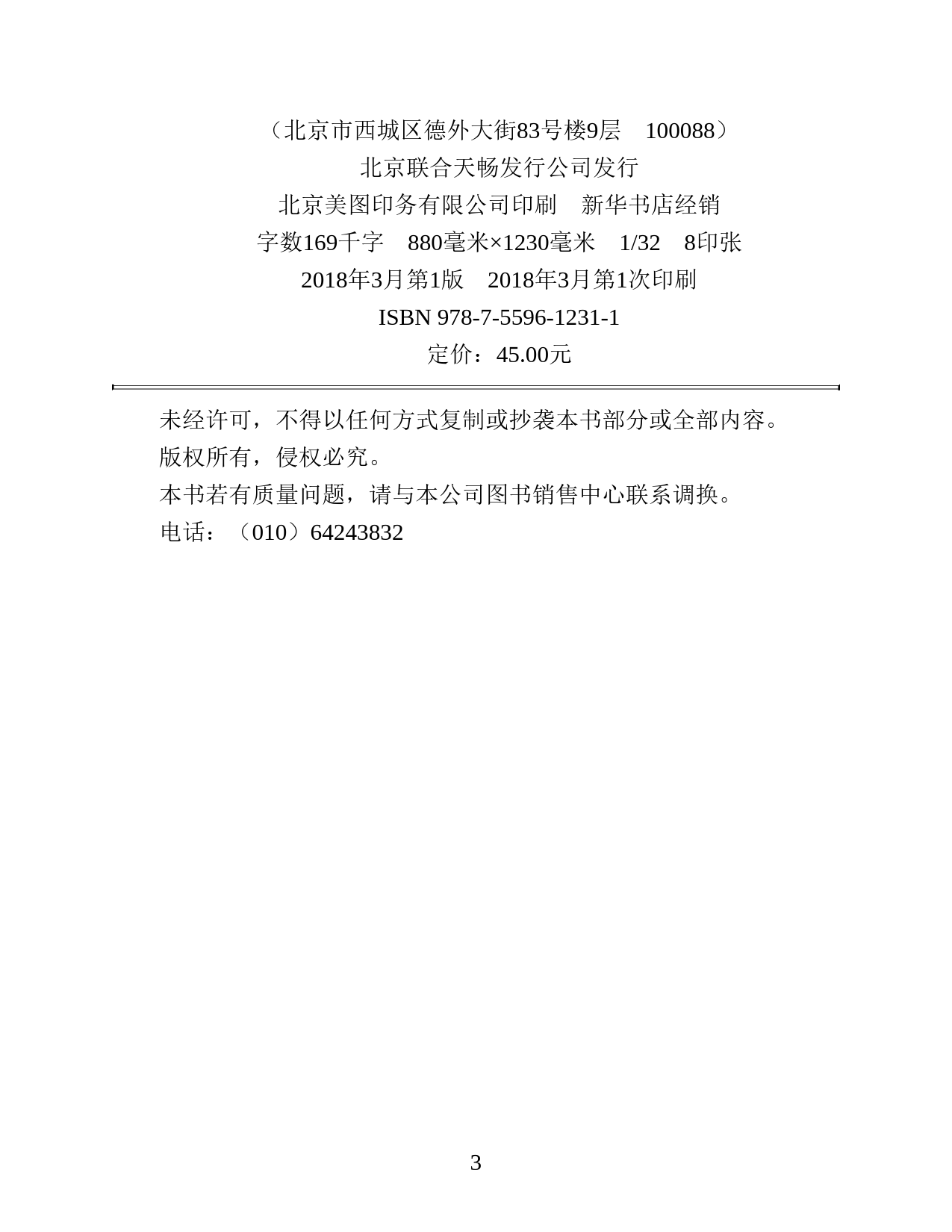 （北京市西城区德外大街83号楼9层 100088）
北京联合天畅发行公司发行
北京美图印务有限公司印刷 新华书店经销
字数169千字 880毫米×1230毫米 1/32 8印张
2018年3月第1版 2018年3月第1次印刷
ISBN 978-7-5596-1231-1
定价：45.00元

未经许可，不得以任何方式复制或抄袭本书部分或全部内容。
版权所有，侵权必究。
本书若有质量问题，请与本公司图书销售中心联系调换。
电话：（010）64243832

3